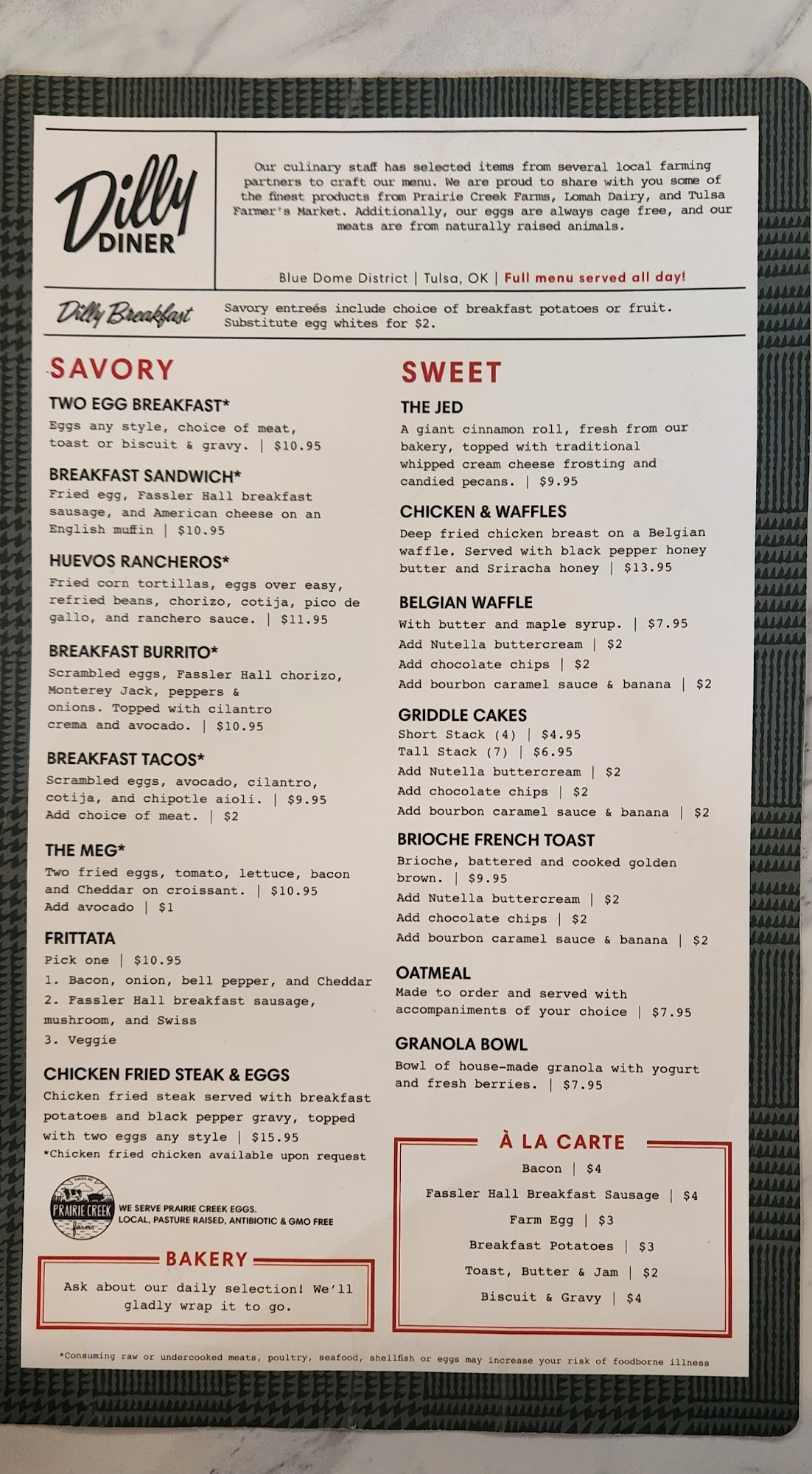 Dilly DINER

Our culinary staff has selected items from several local farming partners to craft our menu. We are proud to share with you some of the finest products from Prairie Creek Farms, Lomah Dairy, and Tulsa Farmer's Market. Additionally, our eggs are always cage free, and our meats are from naturally raised animals.

Blue Dome District | Tulsa, OK | Full menu served all day!

Dilly Breakfast

Savory entreés include choice of breakfast potatoes or fruit. Substitute egg whites for $2.

SAVORY

TWO EGG BREAKFAST*
Eggs any style, choice of meat, toast or biscuit & gravy. | $10.95

BREAKFAST SANDWICH*
Fried egg, Fassler Hall breakfast sausage, and American cheese on an English muffin | $10.95

HUEVOS RANCHEROS*
Fried corn tortillas, eggs over easy, refried beans, chorizo, cotija, pico de gallo, and ranchero sauce. | $11.95

BREAKFAST BURRITO*
Scrambled eggs, Fassler Hall chorizo, Monterey Jack, peppers & onions. Topped with cilantro crema and avocado. | $10.95

BREAKFAST TACOS*
Scrambled eggs, avocado, cilantro, cotija, and chipotle aioli. | $9.95
Add choice of meat. | $2

THE MEG*
Two fried eggs, tomato, lettuce, bacon and Cheddar on croissant. | $10.95
Add avocado | $1

FRITTATA
Pick one | $10.95
1. Bacon, onion, bell pepper, and Cheddar
2. Fassler Hall breakfast sausage, mushroom, and Swiss
3. Veggie

CHICKEN FRIED STEAK & EGGS
Chicken fried steak served with breakfast potatoes and black pepper gravy, topped with two eggs any style | $15.95
*Chicken fried chicken available upon request

PRAIRIE CREEK farms
WE SERVE PRAIRIE CREEK EGGS.
LOCAL, PASTURE RAISED, ANTIBIOTIC & GMO FREE

BAKERY
Ask about our daily selection! We'll gladly wrap it to go.

SWEET

THE JED
A giant cinnamon roll, fresh from our bakery, topped with traditional whipped cream cheese frosting and candied pecans. | $9.95

CHICKEN & WAFFLES
Deep fried chicken breast on a Belgian waffle. Served with black pepper honey butter and Sriracha honey | $13.95

BELGIAN WAFFLE
With butter and maple syrup. | $7.95
Add Nutella buttercream | $2
Add chocolate chips | $2
Add bourbon caramel sauce & banana | $2

GRIDDLE CAKES
Short Stack (4) | $4.95
Tall Stack (7) | $6.95
Add Nutella buttercream | $2
Add chocolate chips | $2
Add bourbon caramel sauce & banana | $2

BRIOCHE FRENCH TOAST
Brioche, battered and cooked golden brown. | $9.95
Add Nutella buttercream | $2
Add chocolate chips | $2
Add bourbon caramel sauce & banana | $2

OATMEAL
Made to order and served with accompaniments of your choice | $7.95

GRANOLA BOWL
Bowl of house-made granola with yogurt and fresh berries. | $7.95

À LA CARTE
Bacon | $4
Fassler Hall Breakfast Sausage | $4
Farm Egg | $3
Breakfast Potatoes | $3
Toast, Butter & Jam | $2
Biscuit & Gravy | $4

*Consuming raw or undercooked meats, poultry, seafood, shellfish or eggs may increase your risk of foodborne illness